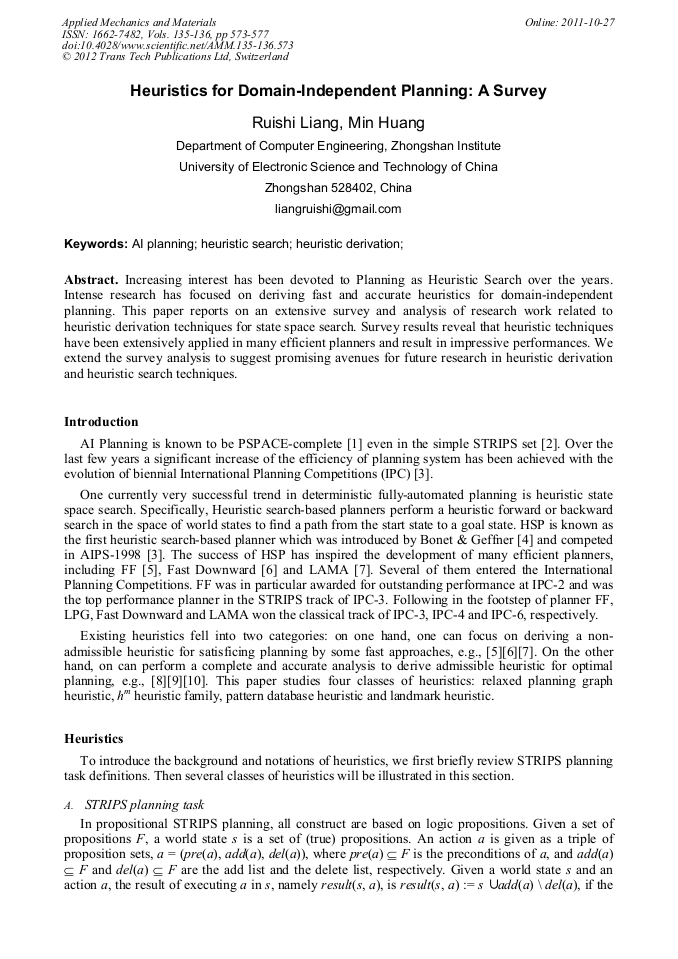 Applied Mechanics and Materials
ISSN: 1662-7482, Vols. 135-136, pp 573-577
doi:10.4028/www.scientific.net/AMM.135-136.573
© 2012 Trans Tech Publications Ltd, Switzerland

Online: 2011-10-27

Heuristics for Domain-Independent Planning: A Survey

Ruishi Liang, Min Huang

Department of Computer Engineering, Zhongshan Institute

University of Electronic Science and Technology of China

Zhongshan 528402, China

liangruishi@gmail.com

Keywords: AI planning; heuristic search; heuristic derivation;

Abstract. Increasing interest has been devoted to Planning as Heuristic Search over the years. Intense research has focused on deriving fast and accurate heuristics for domain-independent planning. This paper reports on an extensive survey and analysis of research work related to heuristic derivation techniques for state space search. Survey results reveal that heuristic techniques have been extensively applied in many efficient planners and result in impressive performances. We extend the survey analysis to suggest promising avenues for future research in heuristic derivation and heuristic search techniques.

Introduction

AI Planning is known to be PSPACE-complete [1] even in the simple STRIPS set [2]. Over the last few years a significant increase of the efficiency of planning system has been achieved with the evolution of biennial International Planning Competitions (IPC) [3].

One currently very successful trend in deterministic fully-automated planning is heuristic state space search. Specifically, Heuristic search-based planners perform a heuristic forward or backward search in the space of world states to find a path from the start state to a goal state. HSP is known as the first heuristic search-based planner which was introduced by Bonet & Geffner [4] and competed in AIPS-1998 [3]. The success of HSP has inspired the development of many efficient planners, including FF [5], Fast Downward [6] and LAMA [7]. Several of them entered the International Planning Competitions. FF was in particular awarded for outstanding performance at IPC-2 and was the top performance planner in the STRIPS track of IPC-3. Following in the footstep of planner FF, LPG, Fast Downward and LAMA won the classical track of IPC-3, IPC-4 and IPC-6, respectively.

Existing heuristics fell into two categories: on one hand, one can focus on deriving a non-admissible heuristic for satisficing planning by some fast approaches, e.g., [5][6][7]. On the other hand, on can perform a complete and accurate analysis to derive admissible heuristic for optimal planning, e.g., [8][9][10]. This paper studies four classes of heuristics: relaxed planning graph heuristic, $h^m$ heuristic family, pattern database heuristic and landmark heuristic.

Heuristics

To introduce the background and notations of heuristics, we first briefly review STRIPS planning task definitions. Then several classes of heuristics will be illustrated in this section.

A. STRIPS planning task

In propositional STRIPS planning, all construct are based on logic propositions. Given a set of propositions $F$, a world state $s$ is a set of (true) propositions. An action $a$ is given as a triple of proposition sets, $a = (pre(a), add(a), del(a))$, where $pre(a) \subseteq F$ is the preconditions of $a$, and $add(a) \subseteq F$ and $del(a) \subseteq F$ are the add list and the delete list, respectively. Given a world state $s$ and an action $a$, the result of executing $a$ in $s$, namely $result(s, a)$, is $result(s, a) := s \cup add(a) \setminus del(a)$, if the